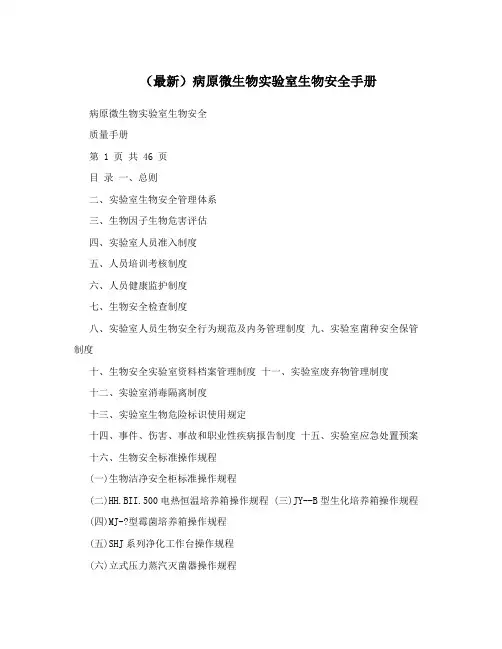 （最新）病原微生物实验室生物安全手册

病原微生物实验室生物安全

质量手册

第 1 页 共 46 页

目 录 一、总则

二、实验室生物安全管理体系

三、生物因子生物危害评估

四、实验室人员准入制度

五、人员培训考核制度

六、人员健康监护制度

七、生物安全检查制度

八、实验室人员生物安全行为规范及内务管理制度 九、实验室菌种安全保管制度

十、生物安全实验室资料档案管理制度 十一、实验室废弃物管理制度

十二、实验室消毒隔离制度

十三、实验室生物危险标识使用规定

十四、事件、伤害、事故和职业性疾病报告制度 十五、实验室应急处置预案

十六、生物安全标准操作规程

(一)生物洁净安全柜标准操作规程

(二)HH.BII.500 电热恒温培养箱操作规程 (三)JY--B 型生化培养箱操作规程

(四)MJ-?型霉菌培养箱操作规程

(五)SHJ 系列净化工作台操作规程

(六)立式压力蒸汽灭菌器操作规程